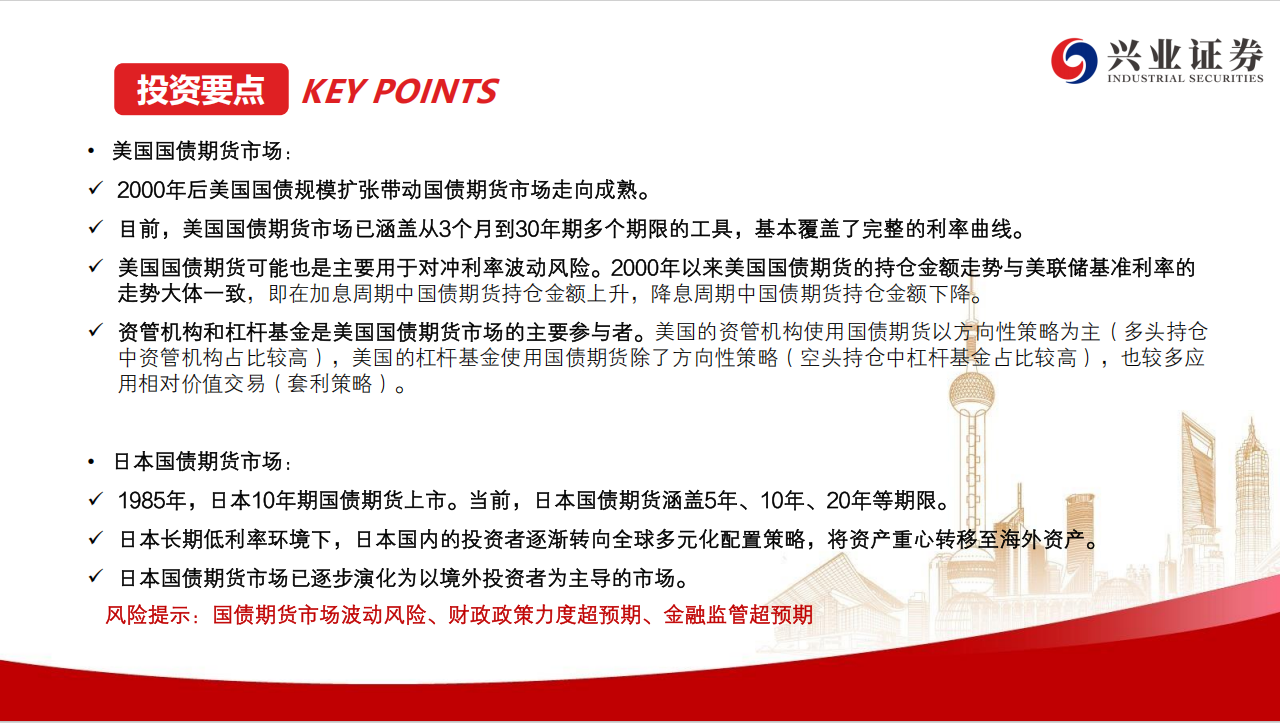 兴业证券
INDUSTRIAL SECURITIES

投资要点 KEY POINTS

• 美国国债期货市场：

✓ 2000年后美国国债规模扩张带动国债期货市场走向成熟。

✓ 目前，美国国债期货市场已涵盖从3个月到30年期多个期限的工具，基本覆盖了完整的利率曲线。

✓ 美国国债期货可能也是主要用于对冲利率波动风险。2000年以来美国国债期货的持仓金额走势与美联储基准利率的走势大体一致，即在加息周期中国债期货持仓金额上升，降息周期中国债期货持仓金额下降。

✓ 资管机构和杠杆基金是美国国债期货市场的主要参与者。美国的资管机构使用国债期货以方向性策略为主（多头持仓中资管机构占比较高），美国的杠杆基金使用国债期货除了方向性策略（空头持仓中杠杆基金占比较高），也较多应用相对价值交易（套利策略）。

• 日本国债期货市场：

✓ 1985年，日本10年期国债期货上市。当前，日本国债期货涵盖5年、10年、20年等期限。

✓ 日本长期低利率环境下，日本国内的投资者逐渐转向全球多元化配置策略，将资产重心转移至海外资产。

✓ 日本国债期货市场已逐步演化为以境外投资者为主导的市场。

风险提示：国债期货市场波动风险、财政政策力度超预期、金融监管超预期